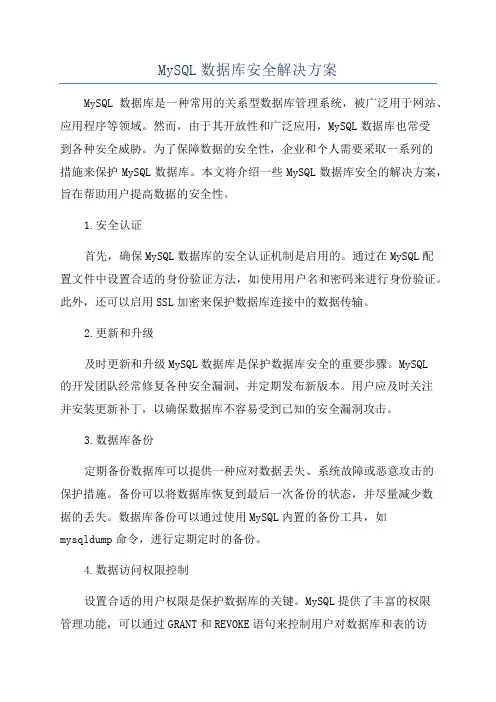 MySQL 数据库安全解决方案

MySQL 数据库是一种常用的关系型数据库管理系统，被广泛用于网站、应用程序等领域。然而，由于其开放性和广泛应用，MySQL 数据库也常受到各种安全威胁。为了保障数据的安全性，企业和个人需要采取一系列的措施来保护 MySQL 数据库。本文将介绍一些 MySQL 数据库安全的解决方案，旨在帮助用户提高数据的安全性。

1.安全认证

首先，确保 MySQL 数据库的安全认证机制是启用的。通过在 MySQL 配置文件中设置合适的身份验证方法，如使用用户名和密码来进行身份验证。此外，还可以启用 SSL 加密来保护数据库连接中的数据传输。

2.更新和升级

及时更新和升级 MySQL 数据库是保护数据库安全的重要步骤。MySQL 的开发团队经常修复各种安全漏洞，并定期发布新版本。用户应及时关注并安装更新补丁，以确保数据库不容易受到已知的安全漏洞攻击。

3.数据库备份

定期备份数据库可以提供一种应对数据丢失、系统故障或恶意攻击的保护措施。备份可以将数据库恢复到最后一次备份的状态，并尽量减少数据的丢失。数据库备份可以通过使用 MySQL 内置的备份工具，如 mysqldump 命令，进行定期定时的备份。

4.数据访问权限控制

设置合适的用户权限是保护数据库的关键。MySQL 提供了丰富的权限管理功能，可以通过 GRANT 和 REVOKE 语句来控制用户对数据库和表的访